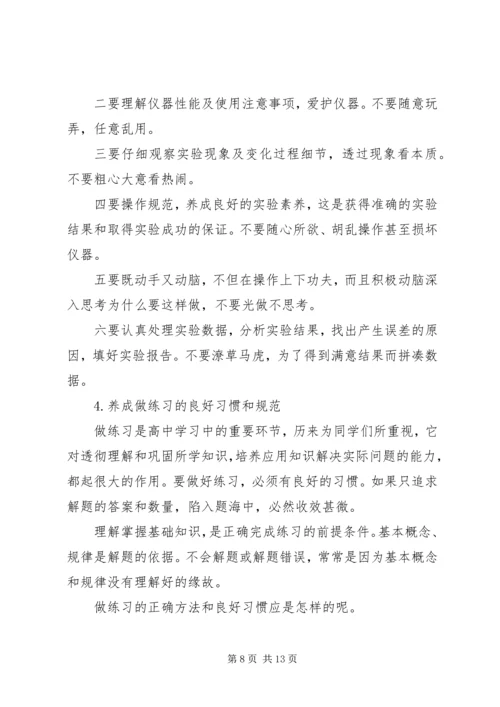 二要理解仪器性能及使用注意事项，爱护仪器。不要随意玩弄，任意乱用。

三要仔细观察实验现象及变化过程细节，透过现象看本质。不要粗心大意看热闹。

四要操作规范，养成良好的实验素养，这是获得准确的实验结果和取得实验成功的保证。不要随心所欲、胡乱操作甚至损坏仪器。

五要既动手又动脑，不但在操作上下功夫，而且积极动脑深入思考为什么要这样做，不要光做不思考。

六要认真处理实验数据，分析实验结果，找出产生误差的原因，填好实验报告。不要潦草马虎，为了得到满意结果而拼凑数据。

4.养成做练习的良好习惯和规范

做练习是高中学习中的重要环节，历来为同学们所重视，它对透彻理解和巩固所学知识，培养应用知识解决实际问题的能力，都起很大的作用。要做好练习，必须有良好的习惯。如果只追求解题的答案和数量，陷入题海中，必然收效甚微。

理解掌握基础知识，是正确完成练习的前提条件。基本概念、规律是解题的依据。不会解题或解题错误，常常是因为基本概念和规律没有理解好的缘故。

做练习的正确方法和良好习惯应是怎样的呢。

第 8 页 共 13 页